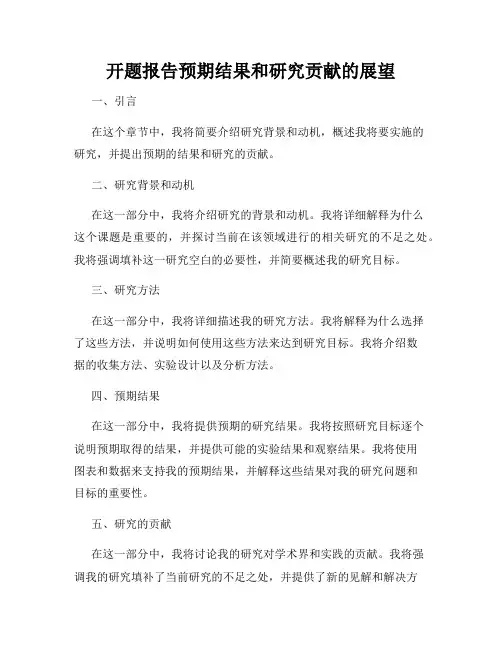 开题报告预期结果和研究贡献的展望

一、引言

在这个章节中，我将简要介绍研究背景和动机，概述我将要实施的研究，并提出预期的结果和研究的贡献。

二、研究背景和动机

在这一部分中，我将介绍研究的背景和动机。我将详细解释为什么这个课题是重要的，并探讨当前在该领域进行的相关研究的不足之处。我将强调填补这一研究空白的必要性，并简要概述我的研究目标。

三、研究方法

在这一部分中，我将详细描述我的研究方法。我将解释为什么选择了这些方法，并说明如何使用这些方法来达到研究目标。我将介绍数据的收集方法、实验设计以及分析方法。

四、预期结果

在这一部分中，我将提供预期的研究结果。我将按照研究目标逐个说明预期取得的结果，并提供可能的实验结果和观察结果。我将使用图表和数据来支持我的预期结果，并解释这些结果对我的研究问题和目标的重要性。

五、研究的贡献

在这一部分中，我将讨论我的研究对学术界和实践的贡献。我将强调我的研究填补了当前研究的不足之处，并提供了新的见解和解决方